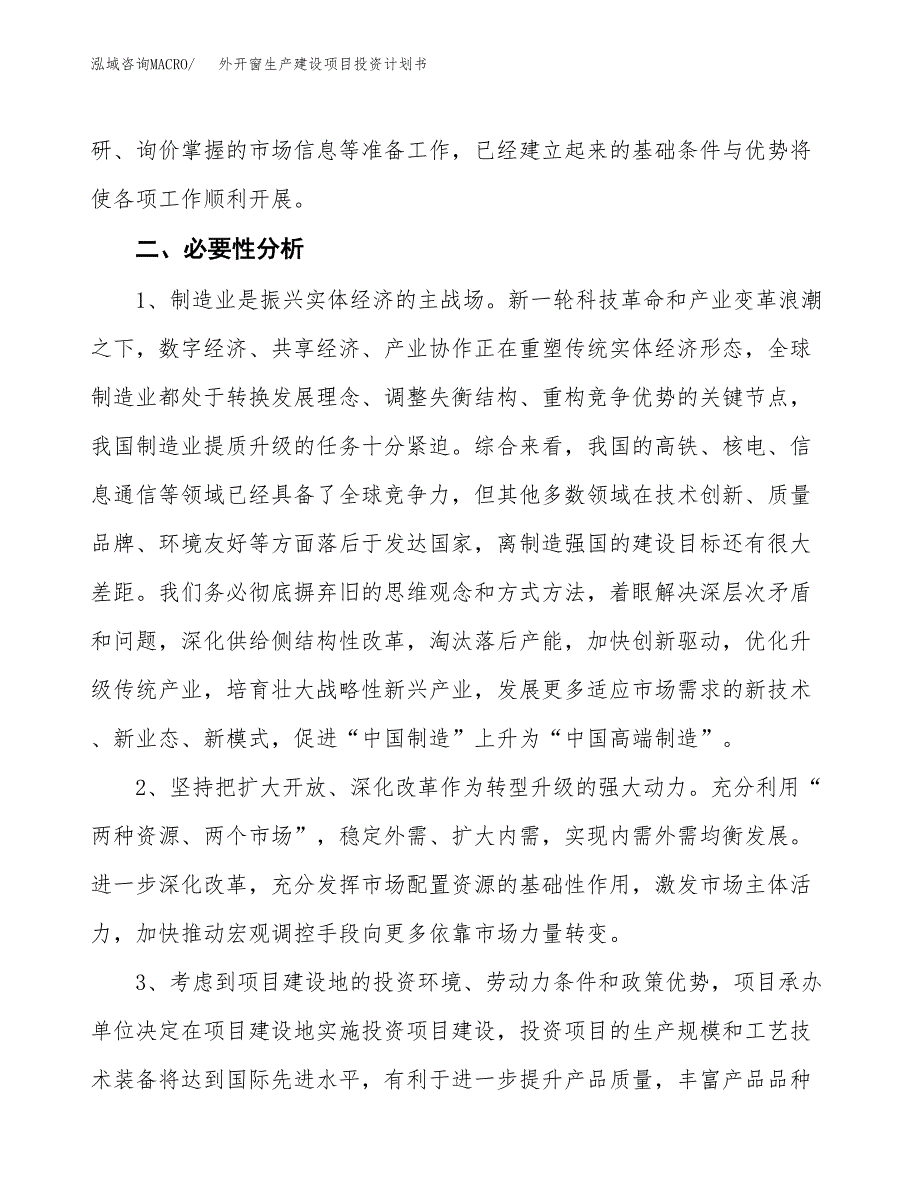 泓域咨询MACRO/　外开窗生产建设项目投资计划书

研、询价掌握的市场信息等准备工作，已经建立起来的基础条件与优势将使各项工作顺利开展。

二、必要性分析

1、制造业是振兴实体经济的主战场。新一轮科技革命和产业变革浪潮之下，数字经济、共享经济、产业协作正在重塑传统实体经济形态，全球制造业都处于转换发展理念、调整失衡结构、重构竞争优势的关键节点，我国制造业提质升级的任务十分紧迫。综合来看，我国的高铁、核电、信息通信等领域已经具备了全球竞争力，但其他多数领域在技术创新、质量品牌、环境友好等方面落后于发达国家，离制造强国的建设目标还有很大差距。我们务必彻底摒弃旧的思维观念和方式方法，着眼解决深层次矛盾和问题，深化供给侧结构性改革，淘汰落后产能，加快创新驱动，优化升级传统产业，培育壮大战略性新兴产业，发展更多适应市场需求的新技术、新业态、新模式，促进“中国制造”上升为“中国高端制造”。

2、坚持把扩大开放、深化改革作为转型升级的强大动力。充分利用“两种资源、两个市场”，稳定外需、扩大内需，实现内需外需均衡发展。进一步深化改革，充分发挥市场配置资源的基础性作用，激发市场主体活力，加快推动宏观调控手段向更多依靠市场力量转变。

3、考虑到项目建设地的投资环境、劳动力条件和政策优势，项目承办单位决定在项目建设地实施投资项目建设，投资项目的生产规模和工艺技术装备将达到国际先进水平，有利于进一步提升产品质量，丰富产品品种